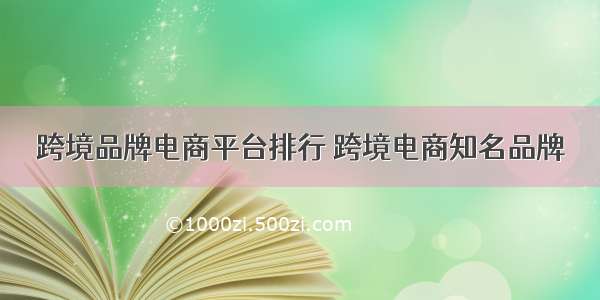 跨境品牌电商平台排行 跨境电商知名品牌

©1000zi.500zi.com